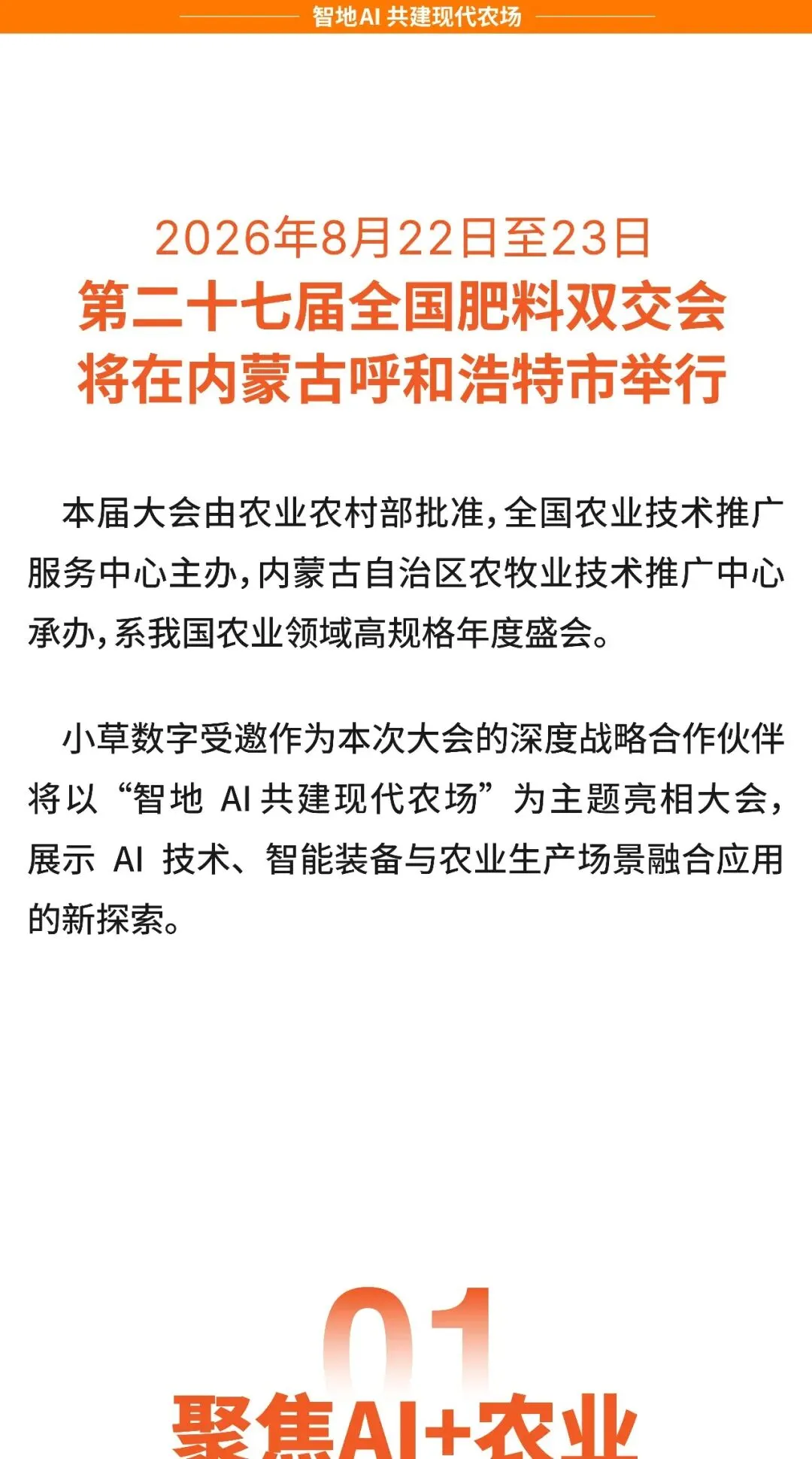 智地AI 共建现代农场

2026年8月22日至23日
第二十七届全国肥料双交会
将在内蒙古呼和浩特市举行

本届大会由农业农村部批准，全国农业技术推广服务中心主办，内蒙古自治区农牧业技术推广中心承办，系我国农业领域高规格年度盛会。

小草数字受邀作为本次大会的深度战略合作伙伴将以“智地 AI 共建现代农场”为主题亮相大会，展示 AI 技术、智能装备与农业生产场景融合应用的新探索。

01
聚焦AI+农业